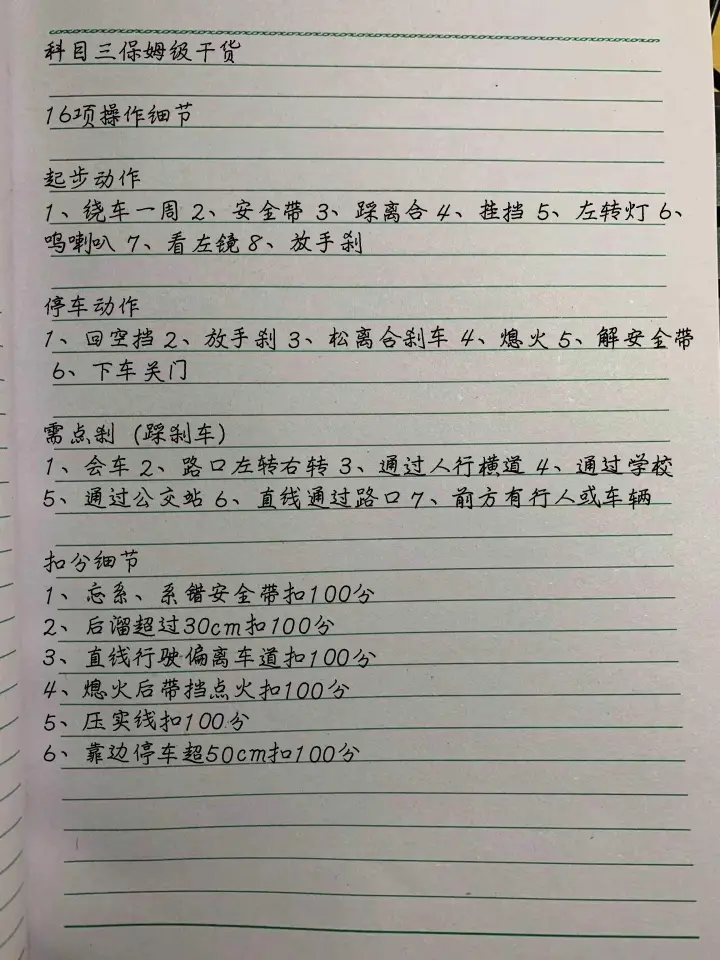 科目三保姆级干货

16项操作细节

起步动作
1、绕车一周 2、安全带 3、踩离合 4、挂挡 5、左转灯 6、鸣喇叭 7、看左镜 8、放手刹

停车动作
1、回空挡 2、放手刹 3、松离合刹车 4、熄火 5、解安全带 6、下车关门

需点刹（踩刹车）
1、会车 2、路口左转右转 3、通过人行横道 4、通过学校 5、通过公交站 6、直线通过路口 7、前方有行人或车辆

扣分细节
1、忘系、系错安全带扣100分
2、后溜超过30cm扣100分
3、直线行驶偏离车道扣100分
4、熄火后带挡点火扣100分
5、压实线扣100分
6、靠边停车超50cm扣100分